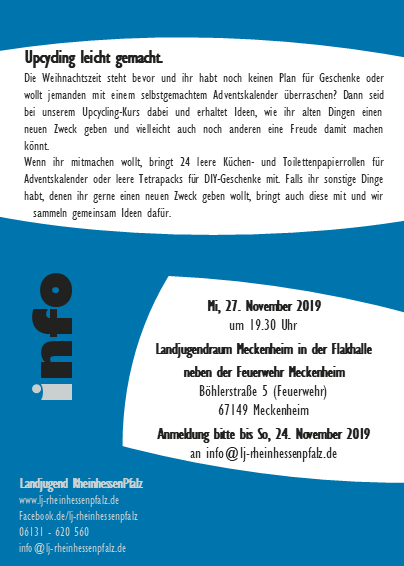 Upcycling leicht gemacht.

Die Weihnachtszeit steht bevor und ihr habt noch keinen Plan für Geschenke oder wollt jemanden mit einem selbstgemachtem Adventskalender überraschen? Dann seid bei unserem Upcycling-Kurs dabei und erhaltet Ideen, wie ihr alten Dingen einen neuen Zweck geben und vielleicht auch noch anderen eine Freude damit machen könnt.

Wenn ihr mitmachen wollt, bringt 24 leere Küchen- und Toilettenpapierrollen für Adventskalender oder leere Tetrapacks für DIY-Geschenke mit. Falls ihr sonstige Dinge habt, denen ihr gerne einen neuen Zweck geben wollt, bringt auch diese mit und wir sammeln gemeinsam Ideen dafür.

info

Mi, 27. November 2019
um 19.30 Uhr

Landjugendraum Meckenheim in der Flakhalle neben der Feuerwehr Meckenheim
Böhlerstraße 5 (Feuerwehr)
67149 Meckenheim

Anmeldung bitte bis So, 24. November 2019
an info@lj-rheinhessenpfalz.de

Landjugend RheinhessenPfalz
www.lj-rheinhessenpfalz.de
Facebook.de/lj-rheinhessenpfalz
06131 - 620 560
info@lj-rheinhessenpfalz.de